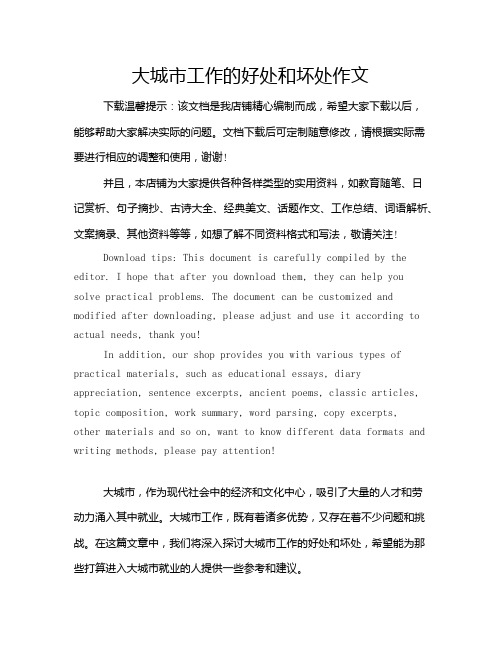 大城市工作的好处和坏处作文

下载温馨提示：该文档是我店铺精心编制而成，希望大家下载以后，能够帮助大家解决实际的问题。文档下载后可定制随意修改，请根据实际需要进行相应的调整和使用，谢谢！

并且，本店铺为大家提供各种各样类型的实用资料，如教育随笔、日记赏析、句子摘抄、古诗大全、经典美文、话题作文、工作总结、词语解析、文案摘录、其他资料等等，如想了解不同资料格式和写法，敬请关注！

Download tips: This document is carefully compiled by the editor. I hope that after you download them, they can help you solve practical problems. The document can be customized and modified after downloading, please adjust and use it according to actual needs, thank you!

In addition, our shop provides you with various types of practical materials, such as educational essays, diary appreciation, sentence excerpts, ancient poems, classic articles, topic composition, work summary, word parsing, copy excerpts, other materials and so on, want to know different data formats and writing methods, please pay attention!

大城市，作为现代社会中的经济和文化中心，吸引了大量的人才和劳动力涌入其中就业。大城市工作，既有着诸多优势，又存在着不少问题和挑战。在这篇文章中，我们将深入探讨大城市工作的好处和坏处，希望能为那些打算进入大城市就业的人提供一些参考和建议。